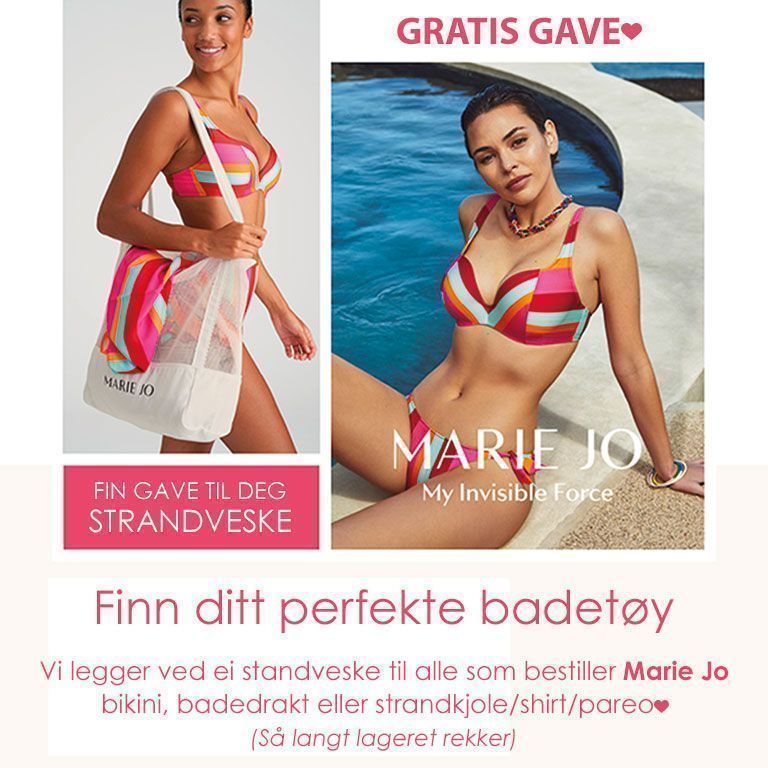 GRATIS GAVE❤

MARIE JO

FIN GAVE TIL DEG
STRANDVESKE

MARIE JO
My Invisible Force

Finn ditt perfekte badetøy

Vi legger ved ei standveske til alle som bestiller Marie Jo bikini, badedrakt eller strandkjole/shirt/pareo❤
(Så langt lageret rekker)